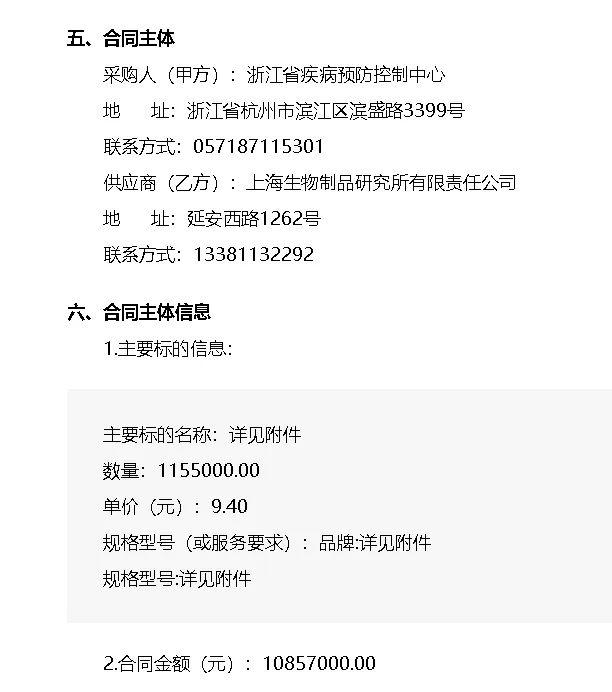 五、合同主体

采购人（甲方）：浙江省疾病预防控制中心

地　　址：浙江省杭州市滨江区滨盛路3399号

联系方式：057187115301

供应商（乙方）：上海生物制品研究所有限责任公司

地　　址：延安西路1262号

联系方式：13381132292

六、合同主体信息

1.主要标的信息：

主要标的名称：详见附件

数量：1155000.00

单价（元）：9.40

规格型号（或服务要求）：品牌:详见附件

规格型号:详见附件

2.合同金额（元）：10857000.00